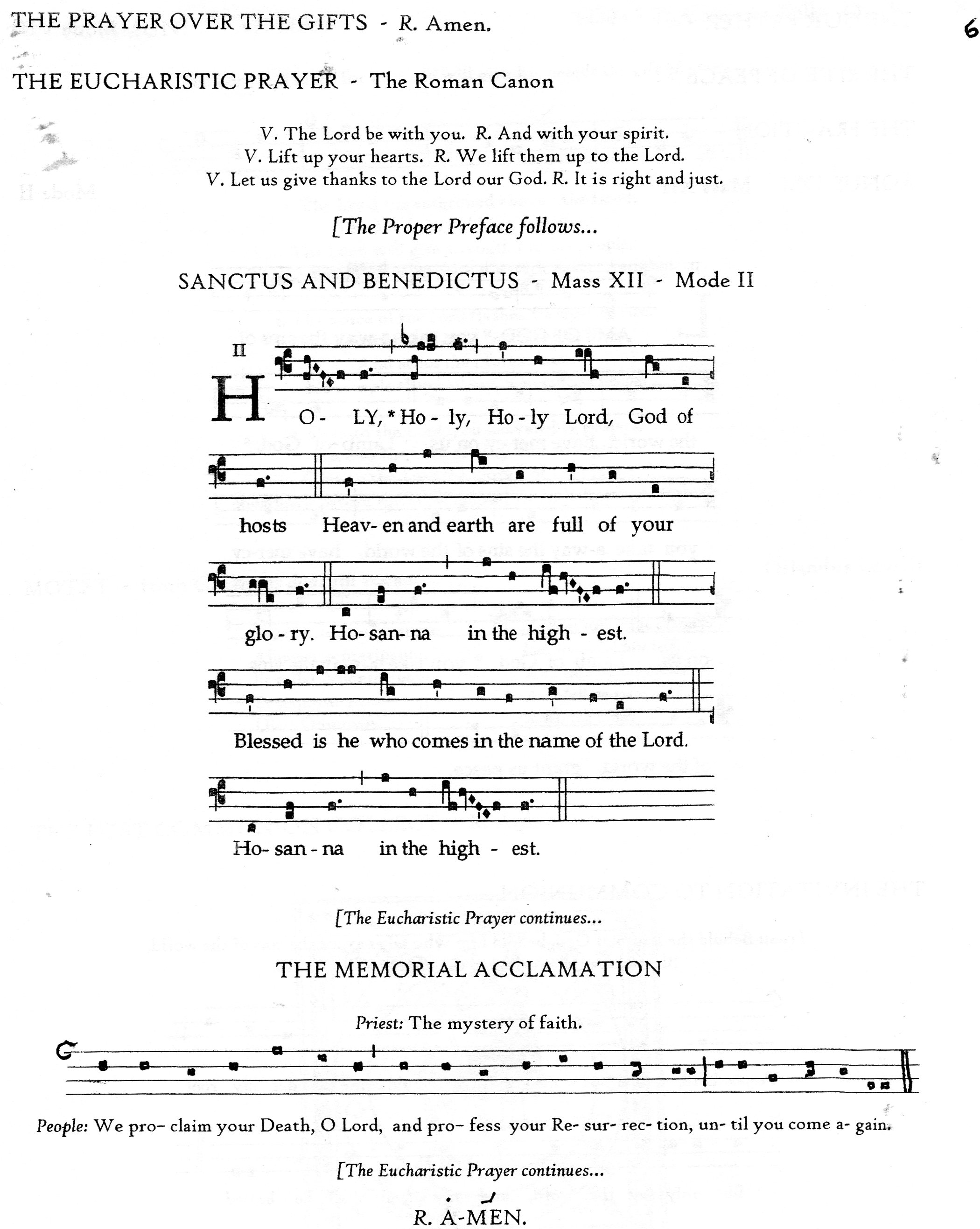 THE PRAYER OVER THE GIFTS - R. Amen.

6

THE EUCHARISTIC PRAYER - The Roman Canon

V. The Lord be with you. R. And with your spirit.
V. Lift up your hearts. R. We lift them up to the Lord.
V. Let us give thanks to the Lord our God. R. It is right and just.

[The Proper Preface follows...

SANCTUS AND BENEDICTUS - Mass XII - Mode II

II

HO- LY, * Ho - ly, Ho - ly Lord, God of hosts Heav- en and earth are full of your glo - ry. Ho- san- na in the high - est.

Blessed is he who comes in the name of the Lord.

Ho- san - na in the high - est.

[The Eucharistic Prayer continues...

THE MEMORIAL ACCLAMATION

Priest: The mystery of faith.

People: We pro- claim your Death, O Lord, and pro- fess your Re- sur- rec- tion, un- til you come a- gain.

[The Eucharistic Prayer continues...

R. A-MEN.